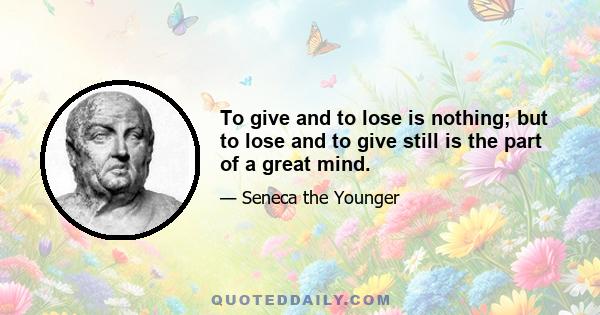 To give and to lose is nothing; but to lose and to give still is the part of a great mind.

— Seneca the Younger

QUOTEDDAILY.COM